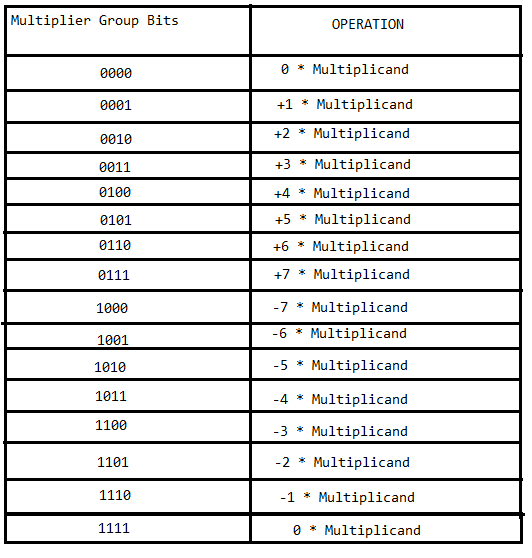 | Multiplier Group Bits | OPERATION |
|---|---|
| 0000 | 0 * Multiplicand |
| 0001 | +1 * Multiplicand |
| 0010 | +2 * Multiplicand |
| 0011 | +3 * Multiplicand |
| 0100 | +4 * Multiplicand |
| 0101 | +5 * Multiplicand |
| 0110 | +6 * Multiplicand |
| 0111 | +7 * Multiplicand |
| 1000 | -7 * Multiplicand |
| 1001 | -6 * Multiplicand |
| 1010 | -5 * Multiplicand |
| 1011 | -4 * Multiplicand |
| 1100 | -3 * Multiplicand |
| 1101 | -2 * Multiplicand |
| 1110 | -1 * Multiplicand |
| 1111 | 0 * Multiplicand |